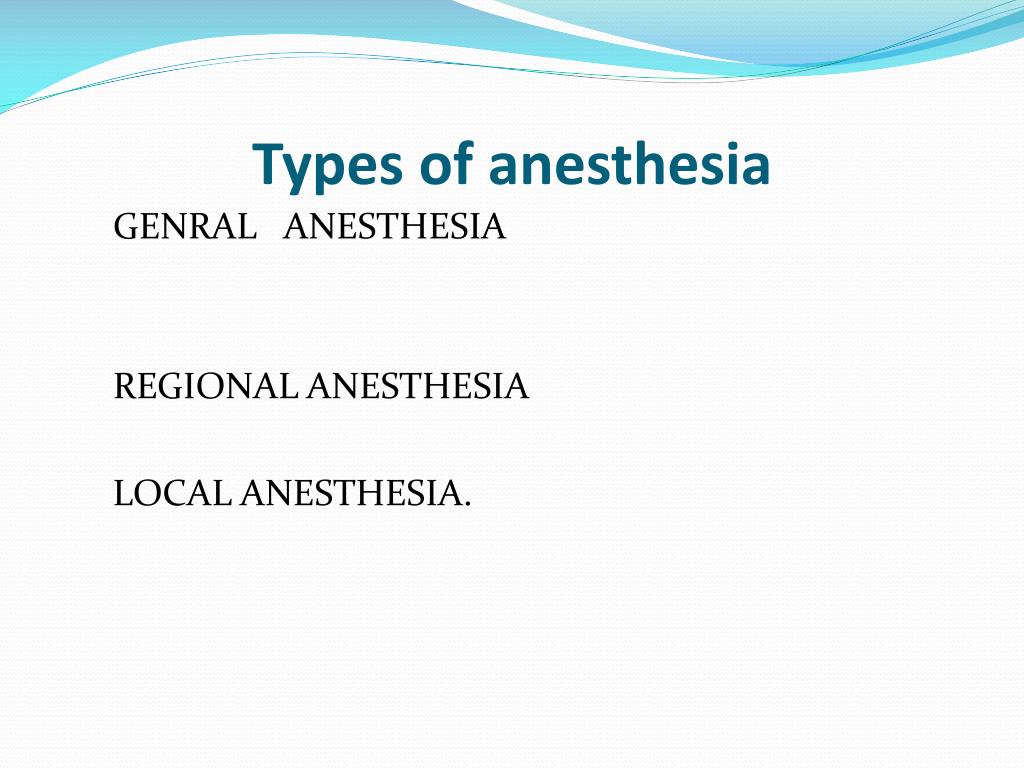 Types of anesthesia

GENRAL ANESTHESIA

REGIONAL ANESTHESIA

LOCAL ANESTHESIA.